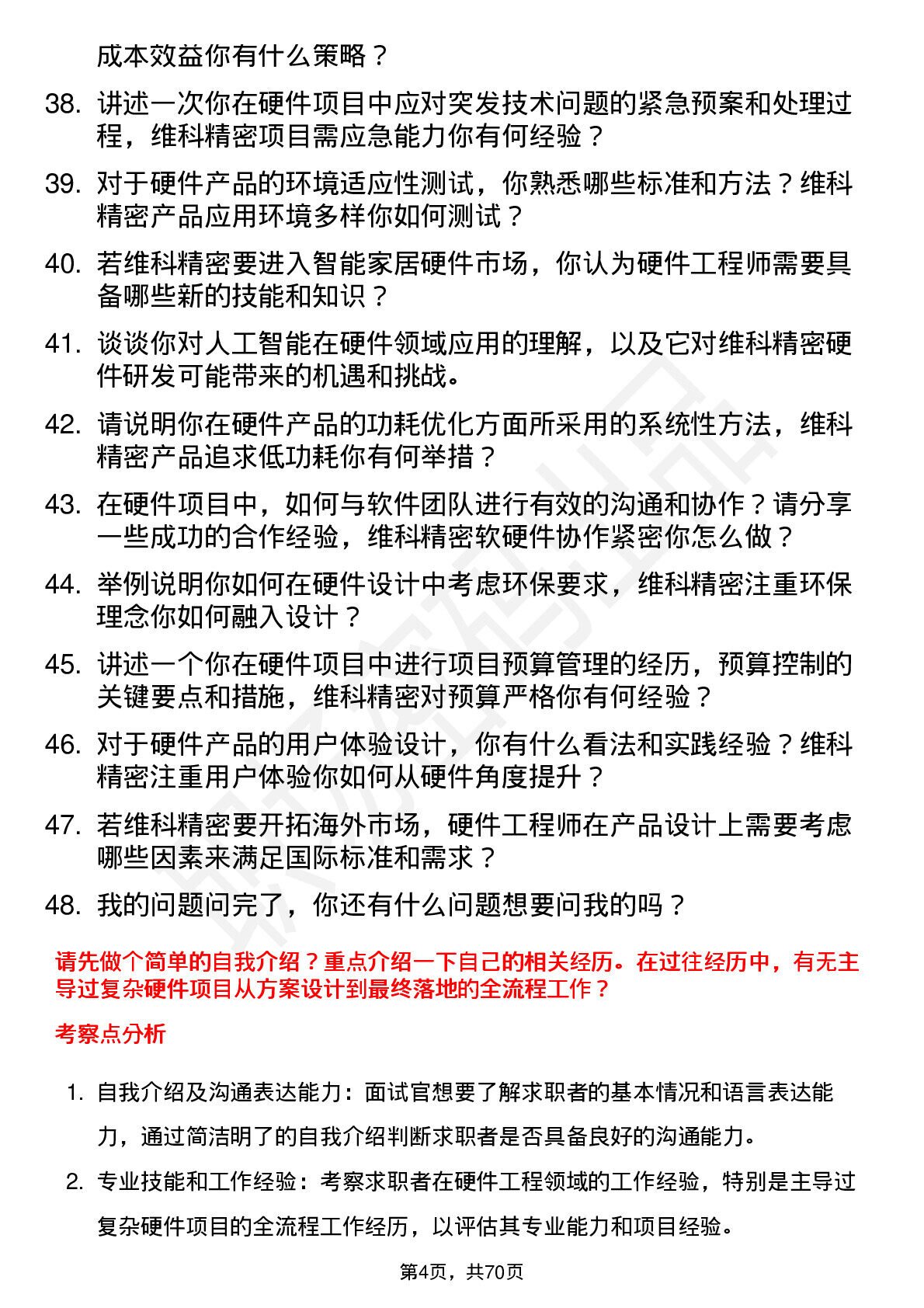 成本效益你有什么策略？

38. 讲述一次你在硬件项目中应对突发技术问题的紧急预案和处理过程，维科精密项目需应急能力你有何经验？

39. 对于硬件产品的环境适应性测试，你熟悉哪些标准和方法？维科精密产品应用环境多样你如何测试？

40. 若维科精密要进入智能家居硬件市场，你认为硬件工程师需要具备哪些新的技能和知识？

41. 谈谈你对人工智能在硬件领域应用的理解，以及它对维科精密硬件研发可能带来的机遇和挑战。

42. 请说明你在硬件产品的功耗优化方面所采用的系统性方法，维科精密产品追求低功耗你有何举措？

43. 在硬件项目中，如何与软件团队进行有效的沟通和协作？请分享一些成功的合作经验，维科精密软硬件协作紧密你怎么做？

44. 举例说明你如何在硬件设计中考虑环保要求，维科精密注重环保理念你如何融入设计？

45. 讲述一个你在硬件项目中进行项目预算管理的经历，预算控制的关键要点和措施，维科精密对预算严格你有何经验？

46. 对于硬件产品的用户体验设计，你有什么看法和实践经验？维科精密注重用户体验你如何从硬件角度提升？

47. 若维科精密要开拓海外市场，硬件工程师在产品设计上需要考虑哪些因素来满足国际标准和需求？

48. 我的问题问完了，你还有什么问题想要问我的吗？

请先做个简单的自我介绍？重点介绍一下自己的相关经历。在过往经历中，有无主导过复杂硬件项目从方案设计到最终落地的全流程工作？

考察点分析

1. 自我介绍及沟通表达能力：面试官想要了解求职者的基本情况和语言表达能力，通过简洁明了的自我介绍判断求职者是否具备良好的沟通能力。

2. 专业技能和工作经验：考察求职者在硬件工程领域的工作经验，特别是主导过复杂硬件项目的全流程工作经历，以评估其专业能力和项目经验。

第4页，共70页